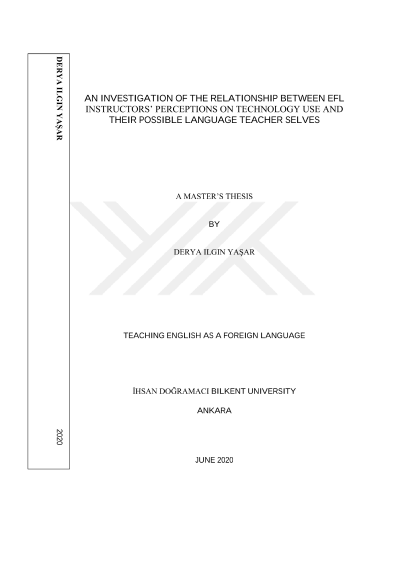 DERYA ILGIN YAŞAR

2020

AN INVESTIGATION OF THE RELATIONSHIP BETWEEN EFL INSTRUCTORS' PERCEPTIONS ON TECHNOLOGY USE AND THEIR POSSIBLE LANGUAGE TEACHER SELVES

A MASTER'S THESIS

BY

DERYA ILGIN YAŞAR

TEACHING ENGLISH AS A FOREIGN LANGUAGE

İHSAN DOĞRAMACI BILKENT UNIVERSITY

ANKARA

JUNE 2020